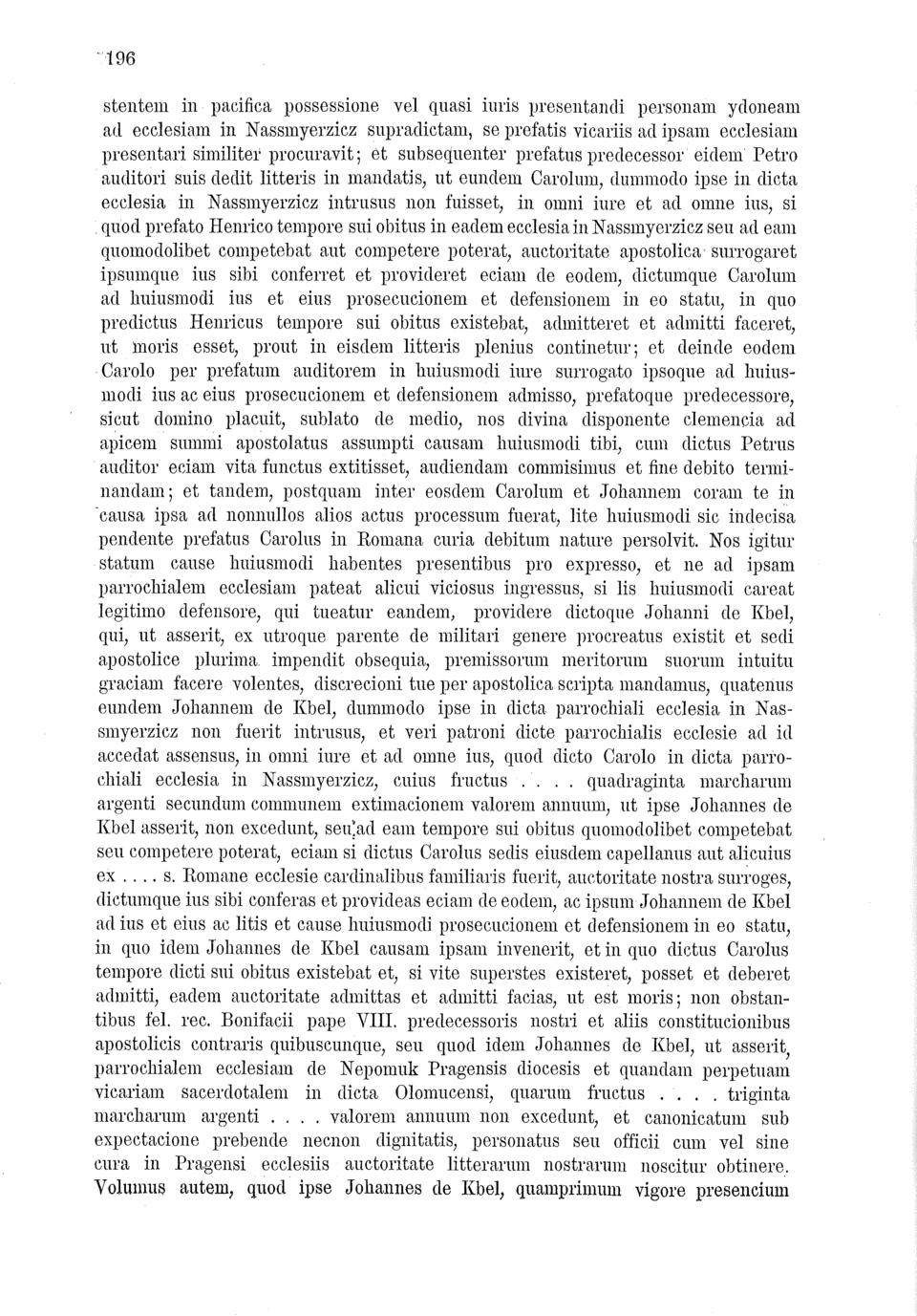 196

stentem in pacifica possessione vel quasi iuris presentandi personam ydoneam ad ecclesiam in Nassmyerzicz supradictam, se prefatis vicariis ad ipsam ecclesiam presentari similiter procuravit; et subsequenter prefatus predecessor eidem Petro auditori suis dedit litteris in mandatis, ut eundem Carolum, dummodo ipse in dicta ecclesia in Nassmyerzicz intrusus non fuisset, in omni iure et ad omne ius, si quod prefato Henrico tempore sui obitus in eadem ecclesia in Nassmyerzicz seu ad eam quomodolibet competebat aut competere poterat, auctoritate apostolica surrogaret ipsumque ius sibi conferret et provideret eciam de eodem, dictumque Carolum ad huiusmodi ius et eius prosecucionem et defensionem in eo statu, in quo predictus Henricus tempore sui obitus existebat, admitteret et admitti faceret, ut moris esset, prout in eisdem litteris plenius continetur; et deinde eodem Carolo per prefatum auditorem in huiusmodi iure surrogato ipsoque ad huiusmodi ius ac eius prosecucionem et defensionem admisso, prefatoque predecessore, sicut domino placuit, sublato de medio, nos divina disponente clemencia ad apicem summi apostolatus assumpti causam huiusmodi tibi, cum dictus Petrus auditor eciam vita functus extitisset, audiendam commisimus et fine debito terminandam; et tandem, postquam inter eosdem Carolum et Johannem coram te in causa ipsa ad nonnullos alios actus processum fuerat, lite huiusmodi sic indecisa pendente prefatus Carolus in Romana curia debitum nature persolvit. Nos igitur statum cause huiusmodi habentes presentibus pro expresso, et ne ad ipsam parrochialem ecclesiam pateat alicui viciosus ingressus, si lis huiusmodi careat legitimo defensore, qui tueatur eandem, providere dictoque Johanni de Kbel, qui, ut asserit, ex utroque parente de militari genere procreatus existit et sedi apostolice plurima impendit obsequia, premissorum meritorum suorum intuitu graciam facere volentes, discrecioni tue per apostolica scripta mandamus, quatenus eundem Johannem de Kbel, dummodo ipse in dicta parrochiali ecclesia in Nassmyerzicz non fuerit intrusus, et veri patroni dicte parrochialis ecclesie ad id accedat assensus, in omni iure et ad omne ius, quod dicto Carolo in dicta parrochiali ecclesia in Nassmyerzicz, cuius fructus . . . . quadraginta marcharum argenti secundum communem extimacionem valorem annuum, ut ipse Johannes de Kbel asserit, non excedunt, seu ad eam tempore sui obitus quomodolibet competebat seu competere poterat, eciam si dictus Carolus sedis eiusdem capellanus aut alicuius ex . . . . s. Romane ecclesie cardinalibus familiaris fuerit, auctoritate nostra surroges, dictumque ius sibi conferas et provideas eciam de eodem, ac ipsum Johannem de Kbel ad ius et eius ac litis et cause huiusmodi prosecucionem et defensionem in eo statu, in quo idem Johannes de Kbel causam ipsam invenerit, et in quo dictus Carolus tempore dicti sui obitus existebat et, si vite superstes existeret, posset et deberet admitti, eadem auctoritate admittas et admitti facias, ut est moris; non obstantibus fel. rec. Bonifacii pape VIII. predecessoris nostri et aliis constitucionibus apostolicis contraris quibuscunque, seu quod idem Johannes de Kbel, ut asserit, parrochialem ecclesiam de Nepomuk Pragensis diocesis et quandam perpetuam vicariam sacerdotalem in dicta Olomucensi, quarum fructus . . . . triginta marcharum argenti . . . . valorem annuum non excedunt, et canonicatum sub expectacione prebende necnon dignitatis, personatus seu officii cum vel sine cura in Pragensi ecclesiis auctoritate litterarum nostrarum noscitur obtinere. Volumus autem, quod ipse Johannes de Kbel, quamprimum vigore presencium